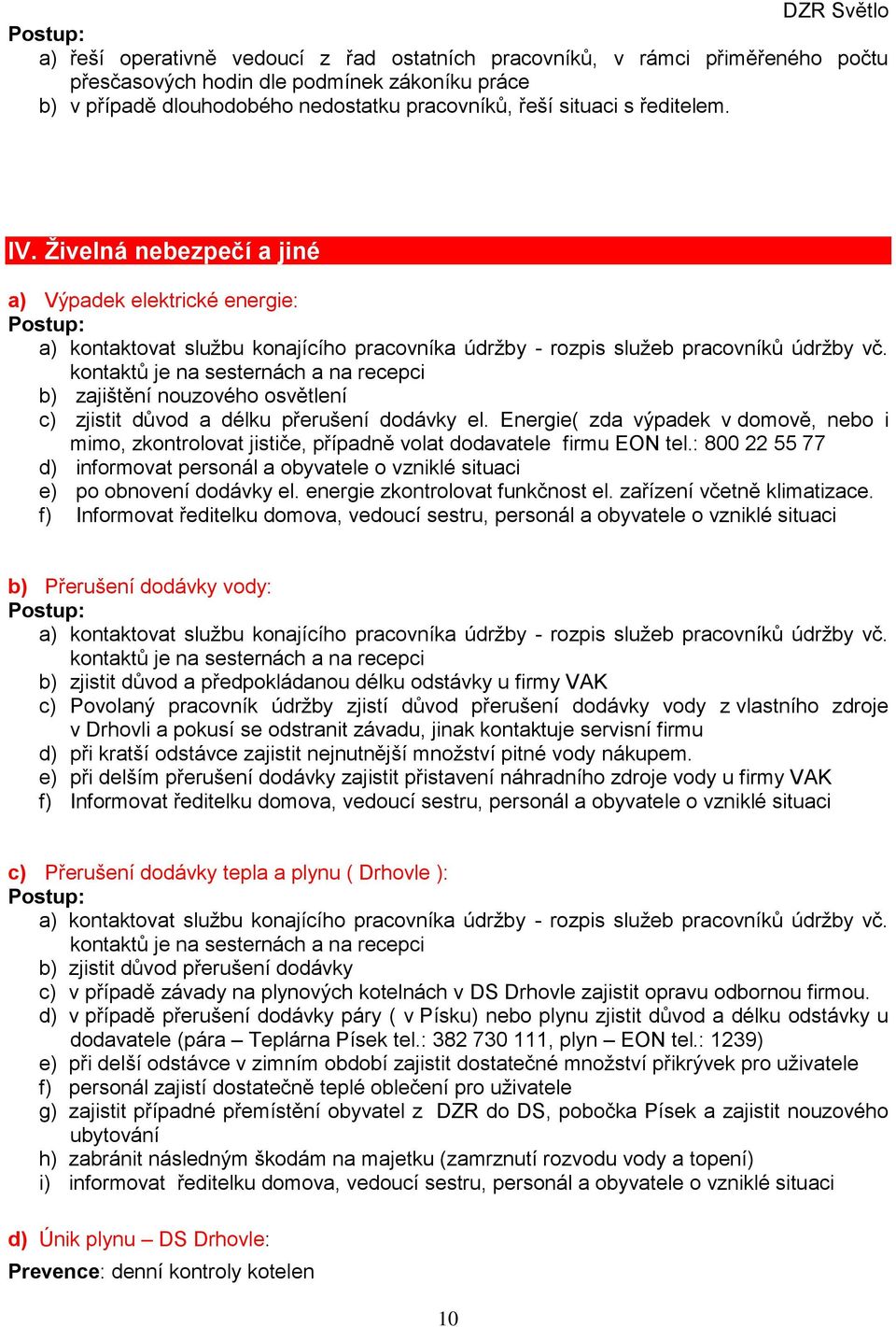 DZR Světlo

Postup:
a) řeší operativně vedoucí z řad ostatních pracovníků, v rámci přiměřeného počtu přesčasových hodin dle podmínek zákoníku práce
b) v případě dlouhodobého nedostatku pracovníků, řeší situaci s ředitelem.

IV. Živelná nebezpečí a jiné

a) Výpadek elektrické energie:
Postup:
a) kontaktovat službu konajícího pracovníka údržby - rozpis služeb pracovníků údržby vč. kontaktů je na sesternách a na recepci
b) zajištění nouzového osvětlení
c) zjistit důvod a délku přerušení dodávky el. Energie( zda výpadek v domově, nebo i mimo, zkontrolovat jističe, případně volat dodavatele firmu EON tel.: 800 22 55 77
d) informovat personál a obyvatele o vzniklé situaci
e) po obnovení dodávky el. energie zkontrolovat funkčnost el. zařízení včetně klimatizace.
f) Informovat ředitelku domova, vedoucí sestru, personál a obyvatele o vzniklé situaci

b) Přerušení dodávky vody:
Postup:
a) kontaktovat službu konajícího pracovníka údržby - rozpis služeb pracovníků údržby vč. kontaktů je na sesternách a na recepci
b) zjistit důvod a předpokládanou délku odstávky u firmy VAK
c) Povolaný pracovník údržby zjistí důvod přerušení dodávky vody z vlastního zdroje v Drhovli a pokusí se odstranit závadu, jinak kontaktuje servisní firmu
d) při kratší odstávce zajistit nejnutnější množství pitné vody nákupem.
e) při delším přerušení dodávky zajistit přistavení náhradního zdroje vody u firmy VAK
f) Informovat ředitelku domova, vedoucí sestru, personál a obyvatele o vzniklé situaci

c) Přerušení dodávky tepla a plynu ( Drhovle ):
Postup:
a) kontaktovat službu konajícího pracovníka údržby - rozpis služeb pracovníků údržby vč. kontaktů je na sesternách a na recepci
b) zjistit důvod přerušení dodávky
c) v případě závady na plynových kotelnách v DS Drhovle zajistit opravu odbornou firmou.
d) v případě přerušení dodávky páry ( v Písku) nebo plynu zjistit důvod a délku odstávky u dodavatele (pára – Teplárna Písek tel.: 382 730 111, plyn – EON tel.: 1239)
e) při delší odstávce v zimním období zajistit dostatečné množství přikrývek pro uživatele
f) personál zajistí dostatečně teplé oblečení pro uživatele
g) zajistit případné přemístění obyvatel z DZR do DS, pobočka Písek a zajistit nouzového ubytování
h) zabránit následným škodám na majetku (zamrznutí rozvodu vody a topení)
i) informovat ředitelku domova, vedoucí sestru, personál a obyvatele o vzniklé situaci

d) Únik plynu – DS Drhovle:
Prevence: denní kontroly kotelen

10